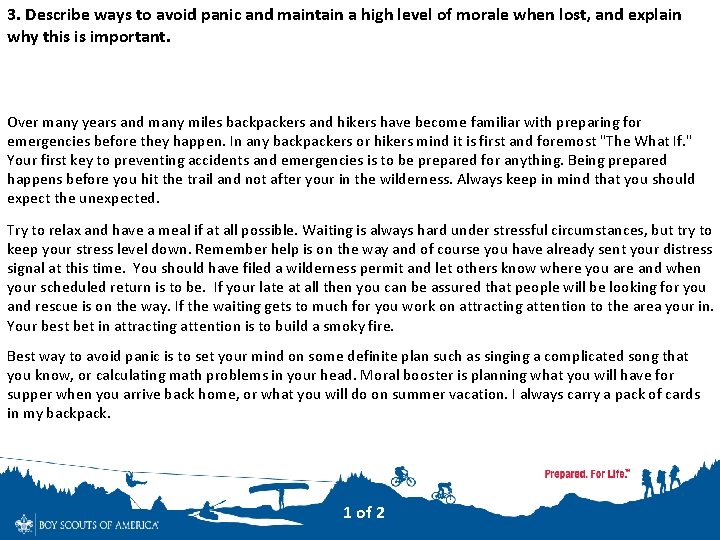 3. Describe ways to avoid panic and maintain a high level of morale when lost, and explain why this is important.

Over many years and many miles backpackers and hikers have become familiar with preparing for emergencies before they happen. In any backpackers or hikers mind it is first and foremost "The What If." Your first key to preventing accidents and emergencies is to be prepared for anything. Being prepared happens before you hit the trail and not after your in the wilderness. Always keep in mind that you should expect the unexpected.

Try to relax and have a meal if at all possible. Waiting is always hard under stressful circumstances, but try to keep your stress level down. Remember help is on the way and of course you have already sent your distress signal at this time. You should have filed a wilderness permit and let others know where you are and when your scheduled return is to be. If your late at all then you can be assured that people will be looking for you and rescue is on the way. If the waiting gets to much for you work on attracting attention to the area your in. Your best bet in attracting attention is to build a smoky fire.

Best way to avoid panic is to set your mind on some definite plan such as singing a complicated song that you know, or calculating math problems in your head. Moral booster is planning what you will have for supper when you arrive back home, or what you will do on summer vacation. I always carry a pack of cards in my backpack.

Prepared. For Life.™

1 of 2

BOY SCOUTS OF AMERICA